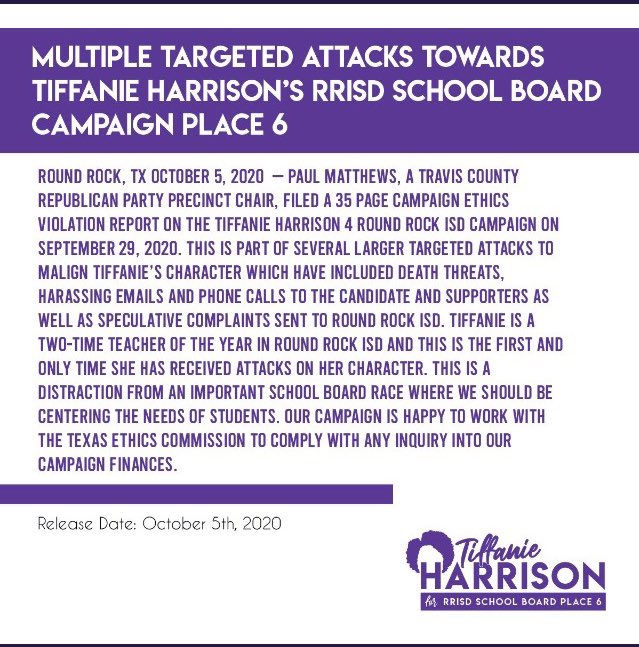 MULTIPLE TARGETED ATTACKS TOWARDS TIFFANIE HARRISON'S RRISD SCHOOL BOARD CAMPAIGN PLACE 6

ROUND ROCK, TX OCTOBER 5, 2020 — PAUL MATTHEWS, A TRAVIS COUNTY REPUBLICAN PARTY PRECINCT CHAIR, FILED A 35 PAGE CAMPAIGN ETHICS VIOLATION REPORT ON THE TIFFANIE HARRISON 4 ROUND ROCK ISD CAMPAIGN ON SEPTEMBER 29, 2020. THIS IS PART OF SEVERAL LARGER TARGETED ATTACKS TO MALIGN TIFFANIE'S CHARACTER WHICH HAVE INCLUDED DEATH THREATS, HARASSING EMAILS AND PHONE CALLS TO THE CANDIDATE AND SUPPORTERS AS WELL AS SPECULATIVE COMPLAINTS SENT TO ROUND ROCK ISD. TIFFANIE IS A TWO-TIME TEACHER OF THE YEAR IN ROUND ROCK ISD AND THIS IS THE FIRST AND ONLY TIME SHE HAS RECEIVED ATTACKS ON HER CHARACTER. THIS IS A DISTRACTION FROM AN IMPORTANT SCHOOL BOARD RACE WHERE WE SHOULD BE CENTERING THE NEEDS OF STUDENTS. OUR CAMPAIGN IS HAPPY TO WORK WITH THE TEXAS ETHICS COMMISSION TO COMPLY WITH ANY INQUIRY INTO OUR CAMPAIGN FINANCES.

Release Date: October 5th, 2020

Tiffanie HARRISON
for RRISD SCHOOL BOARD PLACE 6